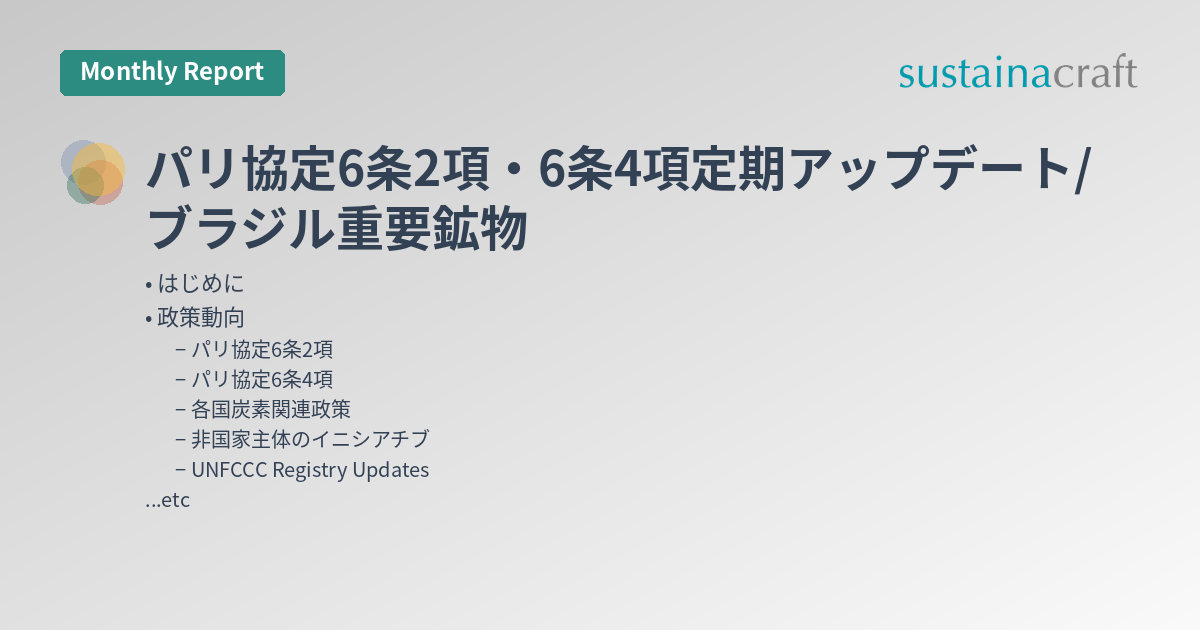 Monthly Report

sustainacraft

パリ協定6条2項・6条4項定期アップデート/ブラジル重要鉱物

• はじめに
• 政策動向
– パリ協定6条2項
– パリ協定6条4項
– 各国炭素関連政策
– 非国家主体のイニシアチブ
– UNFCCC Registry Updates
...etc